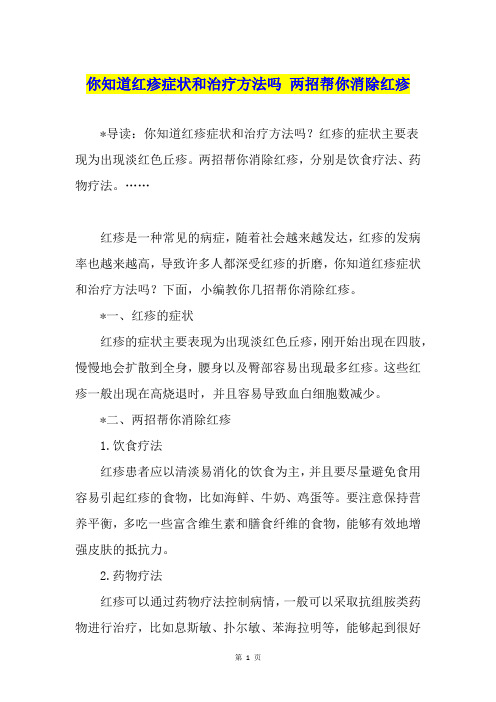 你知道红疹症状和治疗方法吗 两招帮你消除红疹

*导读：你知道红疹症状和治疗方法吗？红疹的症状主要表现为出现淡红色丘疹。两招帮你消除红疹，分别是饮食疗法、药物疗法。……

红疹是一种常见的病症，随着社会越来越发达，红疹的发病率也越来越高，导致许多人都深受红疹的折磨，你知道红疹症状和治疗方法吗？下面，小编教你几招帮你消除红疹。

*一、红疹的症状

红疹的症状主要表现为出现淡红色丘疹，刚开始出现在四肢，慢慢地会扩散到全身，腰身以及臀部容易出现最多红疹。这些红疹一般出现在高烧退时，并且容易导致血白细胞数减少。

*二、两招帮你消除红疹

1.饮食疗法

红疹患者应以清淡易消化的饮食为主，并且要尽量避免食用容易引起红疹的食物，比如海鲜、牛奶、鸡蛋等。要注意保持营养平衡，多吃一些富含维生素和膳食纤维的食物，能够有效地增强皮肤的抵抗力。

2.药物疗法

红疹可以通过药物疗法控制病情，一般可以采取抗组胺类药物进行治疗，比如息斯敏、扑尔敏、苯海拉明等，能够起到很好

第 1 页